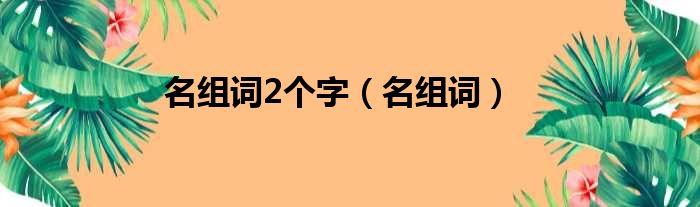 名组词2个字（名组词）